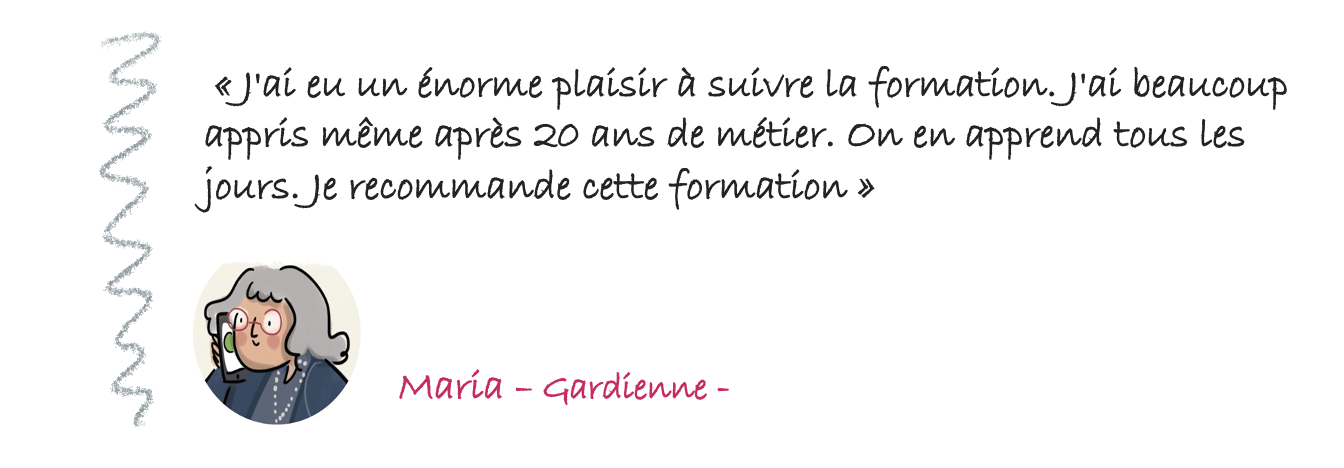 « J'ai eu un énorme plaisir à suivre la formation. J'ai beaucoup appris même après 20 ans de métier. On en apprend tous les jours. Je recommande cette formation »

Maria – Gardienne -